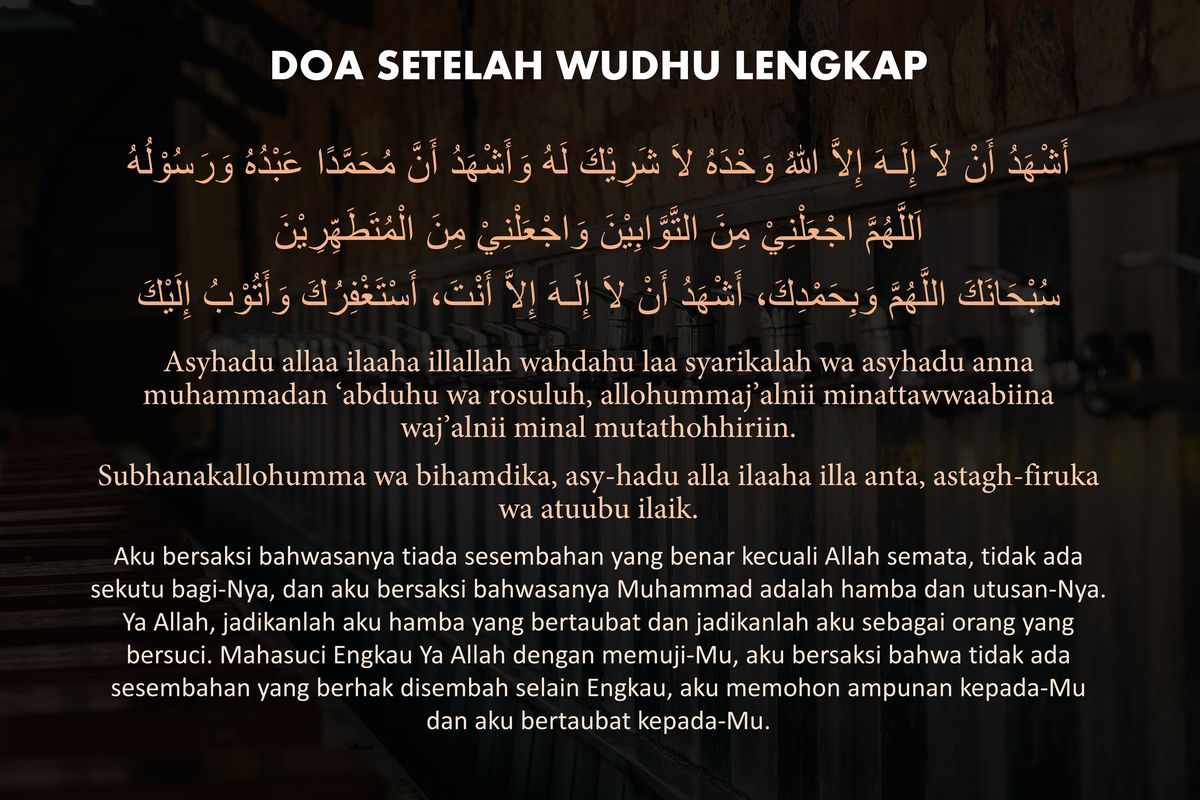 DOA SETELAH WUDHU LENGKAP

أَشْهَدُ أَنْ لاَ إِلَـهَ إِلاَّ اللهُ وَحْدَهُ لاَ شَرِيْكَ لَهُ وَأَشْهَدُ أَنَّ مُحَمَّدًا عَبْدُهُ وَرَسُوْلُهُ
اَللَّهُمَّ اجْعَلْنِيْ مِنَ التَّوَّابِيْنَ وَاجْعَلْنِيْ مِنَ الْمُتَطَهِّرِيْنَ
سُبْحَانَكَ اللَّهُمَّ وَبِحَمْدِكَ، أَشْهَدُ أَنْ لاَ إِلَـهَ إِلاَّ أَنْتَ، أَسْتَغْفِرُكَ وَأَتُوْبُ إِلَيْكَ

Asyhadu allaa ilaaha illallah wahdahu laa syarikalah wa asyhadu anna muhammadan ‘abduhu wa rosuluh, allohummaj’alnii minattawwaabiina waj’alnii minal mutathohhiriin.

Subhanakallohumma wa bihamdika, asy-hadu alla ilaaha illa anta, astagh-firuka wa atuubu ilaik.

Aku bersaksi bahwasanya tiada sesembahan yang benar kecuali Allah semata, tidak ada sekutu bagi-Nya, dan aku bersaksi bahwasanya Muhammad adalah hamba dan utusan-Nya. Ya Allah, jadikanlah aku hamba yang bertaubat dan jadikanlah aku sebagai orang yang bersuci. Mahasuci Engkau Ya Allah dengan memuji-Mu, aku bersaksi bahwa tidak ada sesembahan yang berhak disembah selain Engkau, aku memohon ampunan kepada-Mu dan aku bertaubat kepada-Mu.